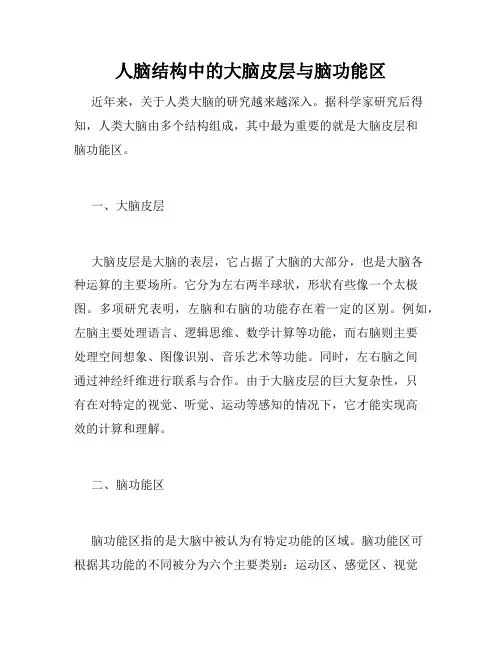 人脑结构中的大脑皮层与脑功能区

近年来，关于人类大脑的研究越来越深入。据科学家研究后得知，人类大脑由多个结构组成，其中最为重要的就是大脑皮层和脑功能区。

一、大脑皮层

大脑皮层是大脑的表层，它占据了大脑的大部分，也是大脑各种运算的主要场所。它分为左右两半球状，形状有些像一个太极图。多项研究表明，左脑和右脑的功能存在着一定的区别。例如，左脑主要处理语言、逻辑思维、数学计算等功能，而右脑则主要处理空间想象、图像识别、音乐艺术等功能。同时，左右脑之间通过神经纤维进行联系与合作。由于大脑皮层的巨大复杂性，只有在对特定的视觉、听觉、运动等感知的情况下，它才能实现高效的计算和理解。

二、脑功能区

脑功能区指的是大脑中被认为有特定功能的区域。脑功能区可根据其功能的不同被分为六个主要类别：运动区、感觉区、视觉